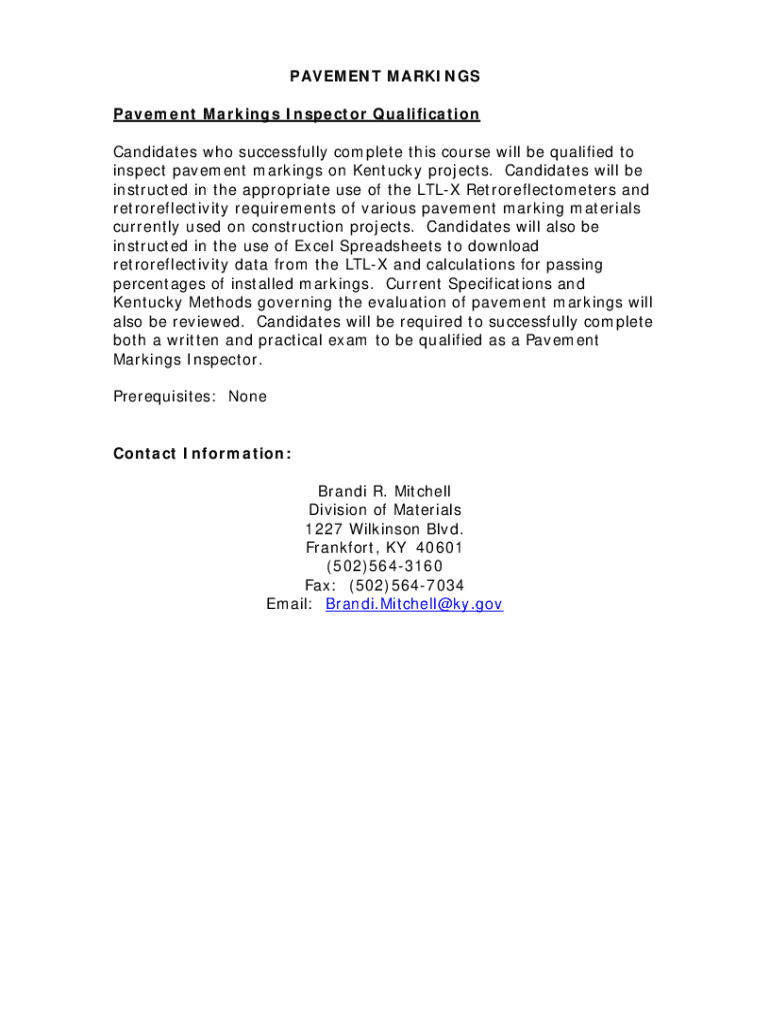 PAVEMENT MARKINGS

Pavement Markings Inspector Qualification

Candidates who successfully complete this course will be qualified to inspect pavement markings on Kentucky projects. Candidates will be instructed in the appropriate use of the LTL-X Retroreflectometers and retroreflectivity requirements of various pavement marking materials currently used on construction projects. Candidates will also be instructed in the use of Excel Spreadsheets to download retroreflectivity data from the LTL-X and calculations for passing percentages of installed markings. Current Specifications and Kentucky Methods governing the evaluation of pavement markings will also be reviewed. Candidates will be required to successfully complete both a written and practical exam to be qualified as a Pavement Markings Inspector.

Prerequisites: None

Contact Information:

Brandi R. Mitchell
Division of Materials
1227 Wilkinson Blvd.
Frankfort, KY 40601
(502)564-3160
Fax: (502)564-7034
Email: Brandi.Mitchell@ky.gov